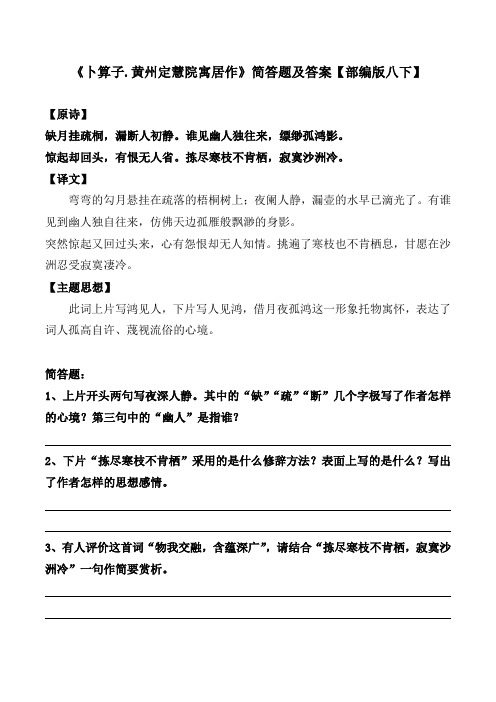 《卜算子.黄州定慧院寓居作》简答题及答案【部编版八下】

【原诗】

缺月挂疏桐，漏断人初静。谁见幽人独往来，缥缈孤鸿影。

惊起却回头，有恨无人省。拣尽寒枝不肯栖，寂寞沙洲冷。

【译文】

弯弯的勾月悬挂在疏落的梧桐树上；夜阑人静，漏壶的水早已滴光了。有谁见到幽人独自往来，仿佛天边孤雁般飘渺的身影。

突然惊起又回过头来，心有怨恨却无人知情。挑遍了寒枝也不肯栖息，甘愿在沙洲忍受寂寞凄冷。

【主题思想】

此词上片写鸿见人，下片写人见鸿，借月夜孤鸿这一形象托物寓怀，表达了词人孤高自许、蔑视流俗的心境。

简答题：

1、上片开头两句写夜深人静。其中的“缺”“疏”“断”几个字极写了作者怎样的心境？第三句中的“幽人”是指谁？

2、下片“拣尽寒枝不肯栖”采用的是什么修辞方法？表面上写的是什么？写出了作者怎样的思想感情。

3、有人评价这首词“物我交融，含蕴深广”，请结合“拣尽寒枝不肯栖，寂寞沙洲冷”一句作简要赏析。